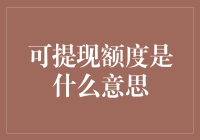 可提现额度是什么意思